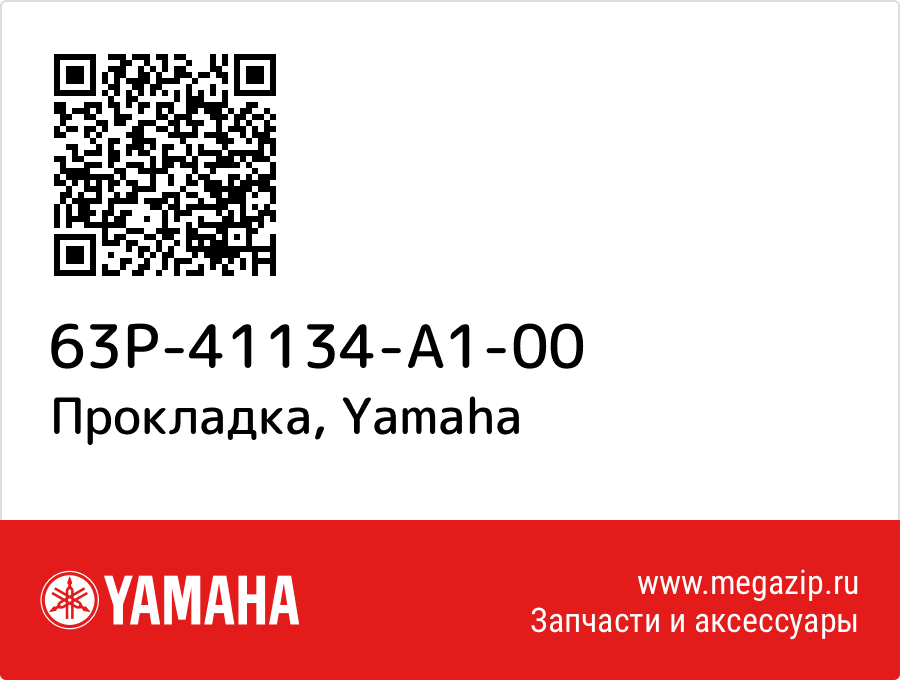 63P-41134-A1-00
Прокладка, Yamaha

YAMAHA

www.megazip.ru
Запчасти и аксессуары